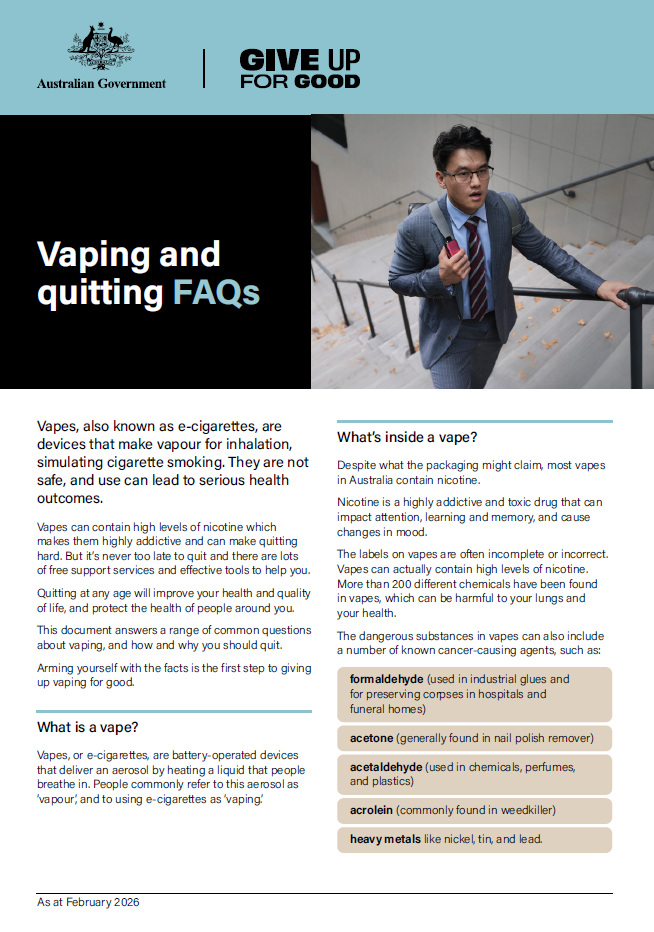 Australian Government

GIVE UP
FOR GOOD

Vaping and quitting FAQs

Vapes, also known as e-cigarettes, are devices that make vapour for inhalation, simulating cigarette smoking. They are not safe, and use can lead to serious health outcomes.

Vapes can contain high levels of nicotine which makes them highly addictive and can make quitting hard. But it's never too late to quit and there are lots of free support services and effective tools to help you.

Quitting at any age will improve your health and quality of life, and protect the health of people around you.

This document answers a range of common questions about vaping, and how and why you should quit.

Arming yourself with the facts is the first step to giving up vaping for good.

What is a vape?

Vapes, or e-cigarettes, are battery-operated devices that deliver an aerosol by heating a liquid that people breathe in. People commonly refer to this aerosol as 'vapour', and to using e-cigarettes as 'vaping'.

What's inside a vape?

Despite what the packaging might claim, most vapes in Australia contain nicotine.

Nicotine is a highly addictive and toxic drug that can impact attention, learning and memory, and cause changes in mood.

The labels on vapes are often incomplete or incorrect. Vapes can actually contain high levels of nicotine. More than 200 different chemicals have been found in vapes, which can be harmful to your lungs and your health.

The dangerous substances in vapes can also include a number of known cancer-causing agents, such as:

formaldehyde (used in industrial glues and for preserving corpses in hospitals and funeral homes)

acetone (generally found in nail polish remover)

acetaldehyde (used in chemicals, perfumes, and plastics)

acrolein (commonly found in weedkiller)

heavy metals like nickel, tin, and lead.

As at February 2026